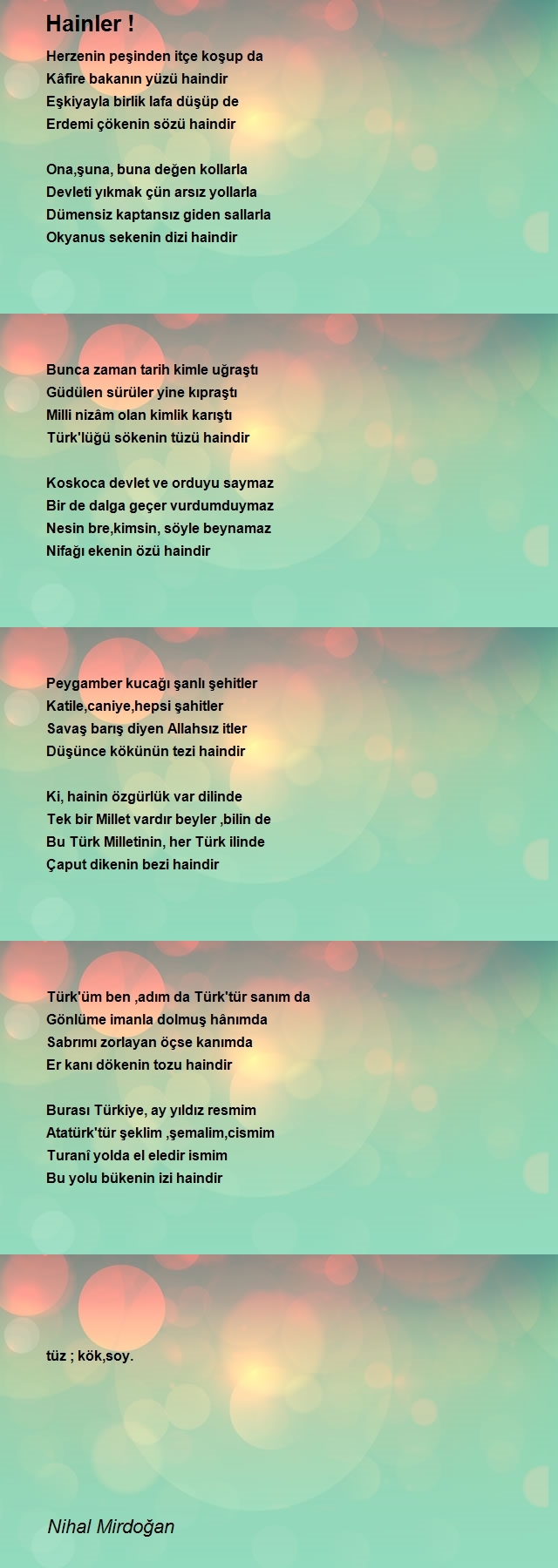 Hainler !

Herzenin peşinden itçe koşup da
Kâfire bakanın yüzü haindir
Eşkiyayla birlik lafa düşüp de
Erdemi çökenin sözü haindir

Ona,şuna, buna değen kollarla
Devleti yıkmak çün arsız yollarla
Dümensiz kaptansız giden sallarla
Okyanus sekenin dizi haindir

Bunca zaman tarih kimle uğraştı
Güdülen sürüler yine kıpraştı
Milli nizâm olan kimlik karıştı
Türk'lüğü sökenin tüzü haindir

Koskoca devlet ve orduyu saymaz
Bir de dalga geçer vurdumduymaz
Nesin bre,kimsin, söyle beynamaz
Nifağı ekenin özü haindir

Peygamber kucağı şanlı şehitler
Katile,caniye,hepsi şahitler
Savaş barış diyen Allahsız itler
Düşünce kökünün tezi haindir

Ki, hainin özgürlük var dilinde
Tek bir Millet vardır beyler ,bilin de
Bu Türk Milletinin, her Türk ilinde
Çaput dikenin bezi haindir

Türk'üm ben ,adım da Türk'tür sanım da
Gönlüme imanla dolmuş hânımda
Sabrımı zorlayan öçse kanımda
Er kanı dökenin tozu haindir

Burası Türkiye, ay yıldız resmim
Atatürk'tür şeklim ,şemalim,cismim
Turanî yolda el eledir ismim
Bu yolu bükenin izi haindir

tüz ; kök,soy.

Nihal Mirdoğan